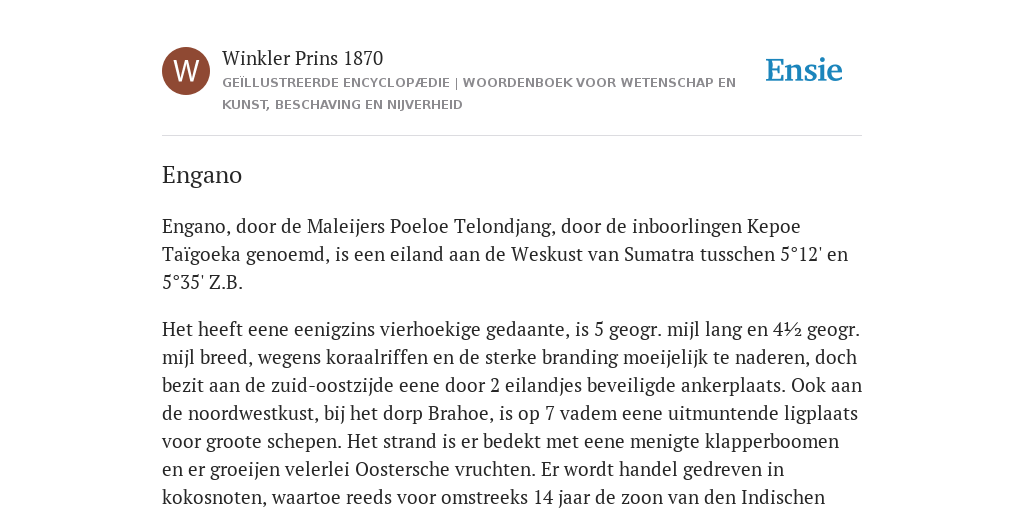 W

Winkler Prins 1870

GEÏLLUSTREERDE ENCYCLOPÆDIE | WOORDENBOEK VOOR WETENSCHAP EN KUNST, BESCHAVING EN NIJVERHEID

Ensie

Engano

Engano, door de Maleijers Poeloe Telondjang, door de inboorlingen Kepoe Taïgoeka genoemd, is een eiland aan de Weskust van Sumatra tusschen 5°12' en 5°35' Z.B.

Het heeft eene eenigzins vierhoekige gedaante, is 5 geogr. mijl lang en 4½ geogr. mijl breed, wegens koraalriffen en de sterke branding moeijelijk te naderen, doch bezit aan de zuid-oostzijde eene door 2 eilandjes beveiligde ankerplaats. Ook aan de noordwestkust, bij het dorp Brahoe, is op 7 vadem eene uitmuntende ligplaats voor groote schepen. Het strand is er bedekt met eene menigte klapperboomen en er groeijen velerlei Oostersche vruchten. Er wordt handel gedreven in kokosnoten, waartoe reeds voor omstreeks 14 jaar de zoon van den Indischen